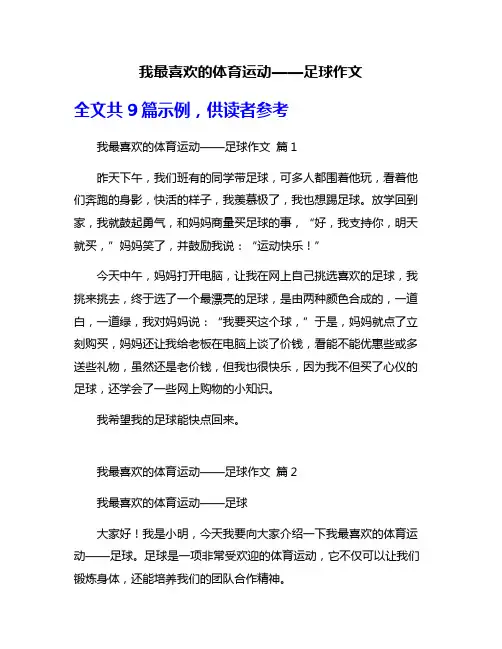 我最喜欢的体育运动——足球作文

全文共 9 篇示例，供读者参考

我最喜欢的体育运动——足球作文 篇 1

昨天下午，我们班有的同学带足球，可多人都围着他玩，看着他们奔跑的身影，快活的样子，我羡慕极了，我也想踢足球。放学回到家，我就鼓起勇气，和妈妈商量买足球的事，“好，我支持你，明天就买，”妈妈笑了，并鼓励我说：“运动快乐！”

今天中午，妈妈打开电脑，让我在网上自己挑选喜欢的足球，我挑来挑去，终于选了一个最漂亮的足球，是由两种颜色合成的，一道白，一道绿，我对妈妈说：“我要买这个球，”于是，妈妈就点了立刻购买，妈妈还让我给老板在电脑上谈了价钱，看能不能优惠些或多送些礼物，虽然还是老价钱，但我也很快乐，因为我不但买了心仪的足球，还学会了一些网上购物的小知识。

我希望我的足球能快点回来。

我最喜欢的体育运动——足球作文 篇 2

我最喜欢的体育运动——足球

大家好！我是小明，今天我要向大家介绍一下我最喜欢的体育运动——足球。足球是一项非常受欢迎的体育运动，它不仅可以让我们锻炼身体，还能培养我们的团队合作精神。